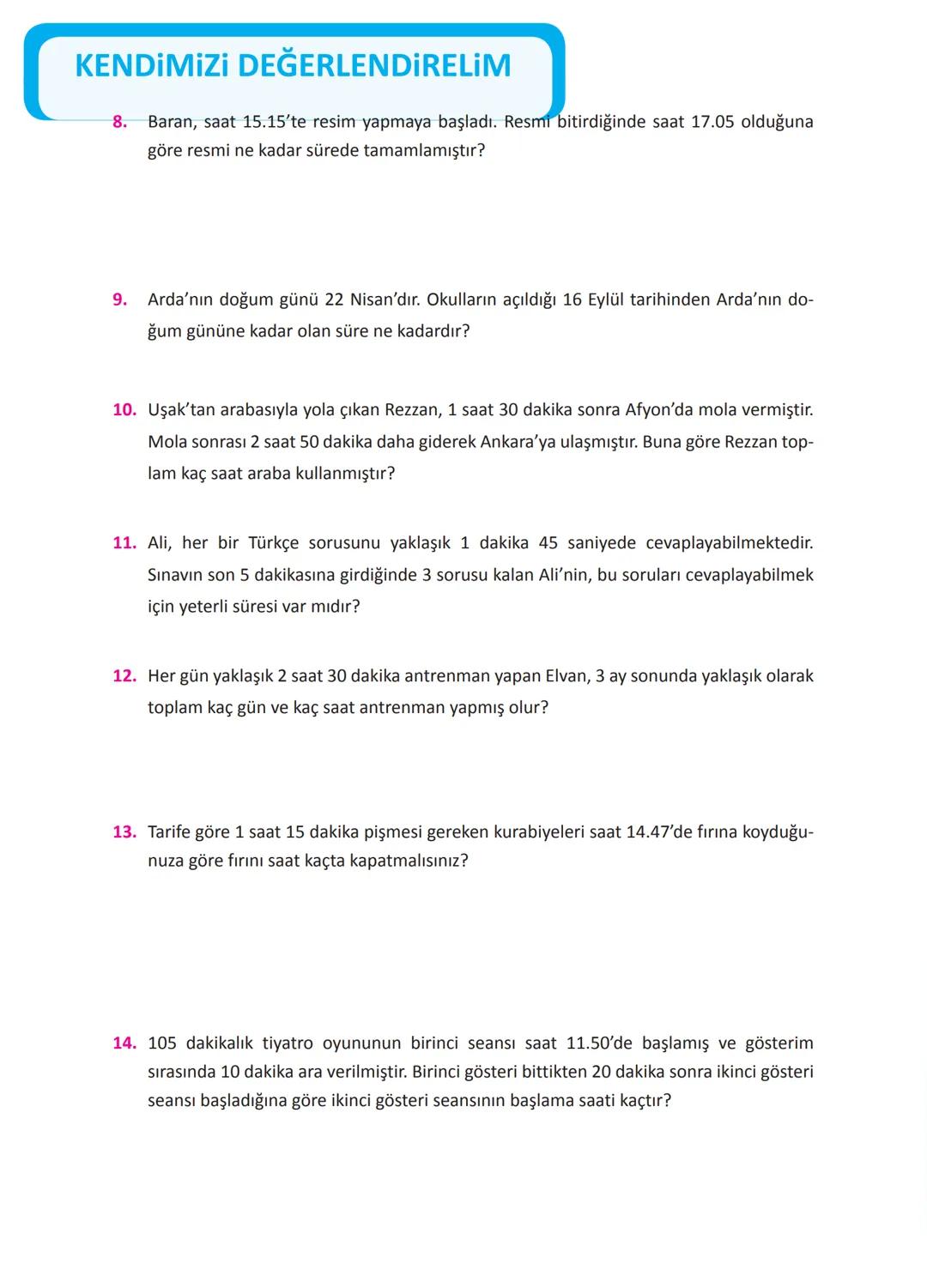 KENDİMİZİ DEĞERLENDİRELİM

8. Baran, saat 15.15'te resim yapmaya başladı. Resmi bitirdiğinde saat 17.05 olduğuna göre resmi ne kadar sürede tamamlamıştır?

9. Arda'nın doğum günü 22 Nisan'dır. Okulların açıldığı 16 Eylül tarihinden Arda'nın doğum gününe kadar olan süre ne kadardır?

10. Uşak'tan arabasıyla yola çıkan Rezzan, 1 saat 30 dakika sonra Afyon'da mola vermiştir. Mola sonrası 2 saat 50 dakika daha giderek Ankara'ya ulaşmıştır. Buna göre Rezzan toplam kaç saat araba kullanmıştır?

11. Ali, her bir Türkçe sorusunu yaklaşık 1 dakika 45 saniyede cevaplayabilmektedir. Sınavın son 5 dakikasına girdiğinde 3 sorusu kalan Ali'nin, bu soruları cevaplayabilmek için yeterli süresi var mıdır?

12. Her gün yaklaşık 2 saat 30 dakika antrenman yapan Elvan, 3 ay sonunda yaklaşık olarak toplam kaç gün ve kaç saat antrenman yapmış olur?

13. Tarife göre 1 saat 15 dakika pişmesi gereken kurabiyeleri saat 14.47'de fırına koyduğunuza göre fırını saat kaçta kapatmalısınız?

14. 105 dakikalık tiyatro oyununun birinci seansı saat 11.50'de başlamış ve gösterim sırasında 10 dakika ara verilmiştir. Birinci gösteri bittikten 20 dakika sonra ikinci gösteri seansı başladığına göre ikinci gösteri seansının başlama saati kaçtır?